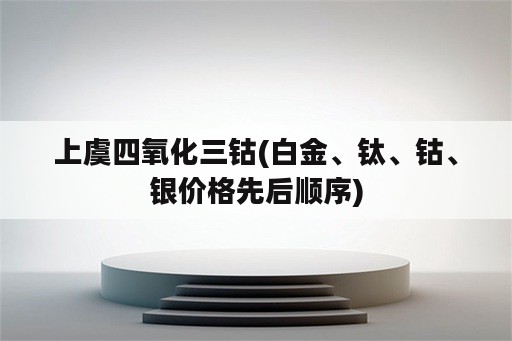 上虞四氧化三钴(白金、钛、钴、银价格先后顺序)